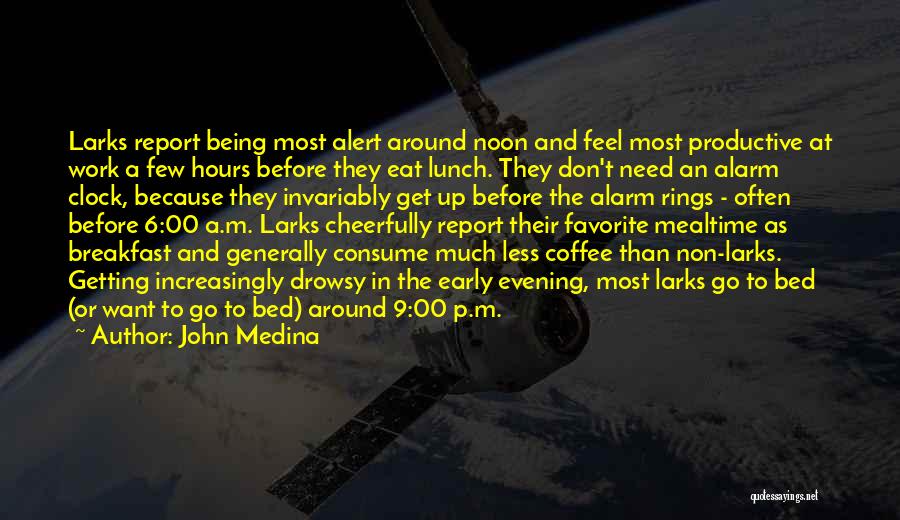 Larks report being most alert around noon and feel most productive at work a few hours before they eat lunch. They don't need an alarm clock, because they invariably get up before the alarm rings - often before 6:00 a.m. Larks cheerfully report their favorite mealtime as breakfast and generally consume much less coffee than non-larks. Getting increasingly drowsy in the early evening, most larks go to bed (or want to go to bed) around 9:00 p.m.

~ Author: John Medina

quotessayings.net